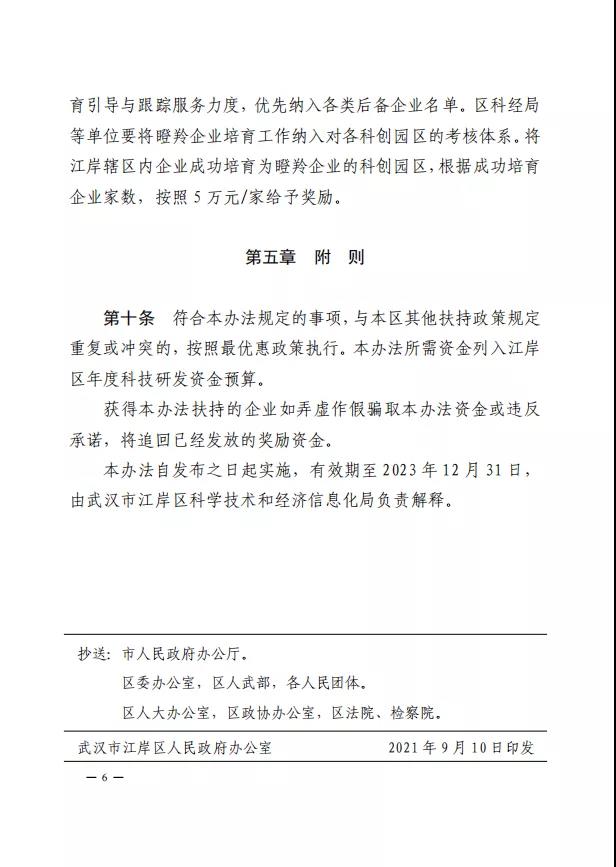 育引导与跟踪服务力度，优先纳入各类后备企业名单。区科经局等单位要将瞪羚企业培育工作纳入对各科创园区的考核体系。将江岸辖区内企业成功培育为瞪羚企业的科创园区，根据成功培育企业家数，按照 5 万元/家给予奖励。

第五章 附 则

第十条 符合本办法规定的事项，与本区其他扶持政策规定重复或冲突的，按照最优惠政策执行。本办法所需资金列入江岸区年度科技研发资金预算。

获得本办法扶持的企业如弄虚作假骗取本办法资金或违反承诺，将追回已经发放的奖励资金。

本办法自发布之日起实施，有效期至 2023 年 12 月 31 日，由武汉市江岸区科学技术和经济信息化局负责解释。

抄送：市人民政府办公厅。
区委办公室，区人武部，各人民团体。
区人大办公室，区政协办公室，区法院、检察院。

武汉市江岸区人民政府办公室 2021 年 9 月 10 日印发

— 6 —